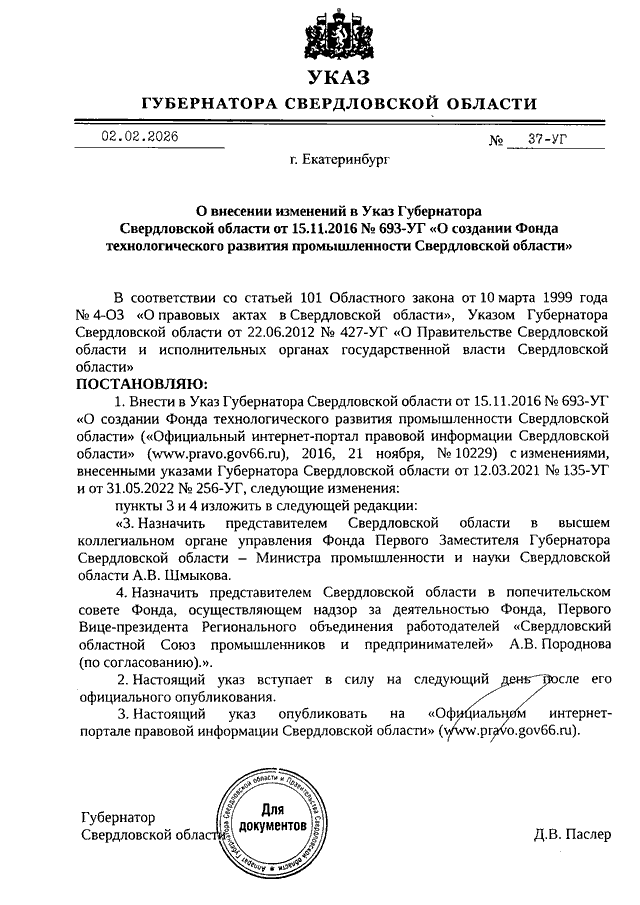 УКАЗ
ГУБЕРНАТОРА СВЕРДЛОВСКОЙ ОБЛАСТИ

02.02.2026 № 37-УГ

г. Екатеринбург

О внесении изменений в Указ Губернатора Свердловской области от 15.11.2016 № 693-УГ «О создании Фонда технологического развития промышленности Свердловской области»

В соответствии со статьей 101 Областного закона от 10 марта 1999 года № 4-ОЗ «О правовых актах в Свердловской области», Указом Губернатора Свердловской области от 22.06.2012 № 427-УГ «О Правительстве Свердловской области и исполнительных органах государственной власти Свердловской области»
ПОСТАНОВЛЯЮ:

1. Внести в Указ Губернатора Свердловской области от 15.11.2016 № 693-УГ «О создании Фонда технологического развития промышленности Свердловской области» («Официальный интернет-портал правовой информации Свердловской области» (www.pravo.gov66.ru), 2016, 21 ноября, № 10229) с изменениями, внесенными указами Губернатора Свердловской области от 12.03.2021 № 135-УГ и от 31.05.2022 № 256-УГ, следующие изменения:

пункты 3 и 4 изложить в следующей редакции:

«3. Назначить представителем Свердловской области в высшем коллегиальном органе управления Фонда Первого Заместителя Губернатора Свердловской области – Министра промышленности и науки Свердловской области А.В. Шмыкова.

4. Назначить представителем Свердловской области в попечительском совете Фонда, осуществляющем надзор за деятельностью Фонда, Первого Вице-президента Регионального объединения работодателей «Свердловский областной Союз промышленников и предпринимателей» А.В. Породнова (по согласованию).».

2. Настоящий указ вступает в силу на следующий день после его официального опубликования.

3. Настоящий указ опубликовать на «Официальном интернет-портале правовой информации Свердловской области» (www.pravo.gov66.ru).

Губернатор
Свердловской области

Аппарат Губернатора Свердловской области и Правительства Свердловской области
Для документов

Д.В. Паслер